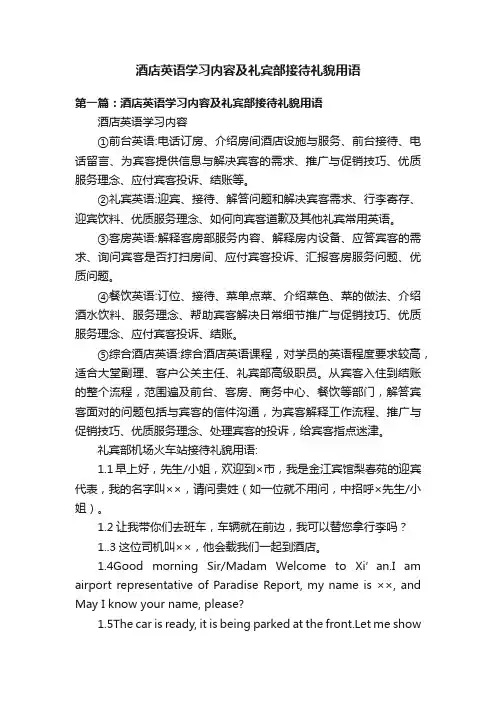 酒店英语学习内容及礼宾部接待礼貌用语

第一篇：酒店英语学习内容及礼宾部接待礼貌用语

酒店英语学习内容

①前台英语:电话订房、介绍房间酒店设施与服务、前台接待、电话留言、为宾客提供信息与解决宾客的需求、推广与促销技巧、优质服务理念、应付宾客投诉、结账等。

②礼宾英语:迎宾、接待、解答问题和解决宾客需求、行李寄存、迎宾饮料、优质服务理念、如何向宾客道歉及其他礼宾常用英语。

③客房英语:解释客房部服务内容、解释房内设备、应答宾客的需求、询问宾客是否打扫房间、应付宾客投诉、汇报客房服务问题、优质问题。

④餐饮英语:订位、接待、菜单点菜、介绍菜色、菜的做法、介绍酒水饮料、服务理念、帮助宾客解决日常细节推广与促销技巧、优质服务理念、应付宾客投诉、结账。

⑤综合酒店英语:综合酒店英语课程，对学员的英语程度要求较高，适合大堂副理、客户公关主任、礼宾部高级职员。从宾客入住到结账的整个流程，范围遍及前台、客房、商务中心、餐饮等部门，解答宾客面对的问题包括与宾客的信件沟通，为宾客解释工作流程、推广与促销技巧、优质服务理念、处理宾客的投诉，给宾客指点迷津。

礼宾部机场火车站接待礼貌用语:

1.1 早上好，先生/小姐，欢迎到×市，我是金江宾馆梨春苑的迎宾代表，我的名字叫××，请问贵姓（如一位就不用问，中招呼×先生/小姐）。

1.2 让我带你们去班车，车辆就在前边，我可以替您拿行李吗？

1..3 这位司机叫××，他会载我们一起到酒店。

1.4Good morning Sir/Madam Welcome to Xi' an.I am airport representative of Paradise Report, my name is ××, and May I know your name, please?

1.5The car is ready, it is being parked at the front.Let me show